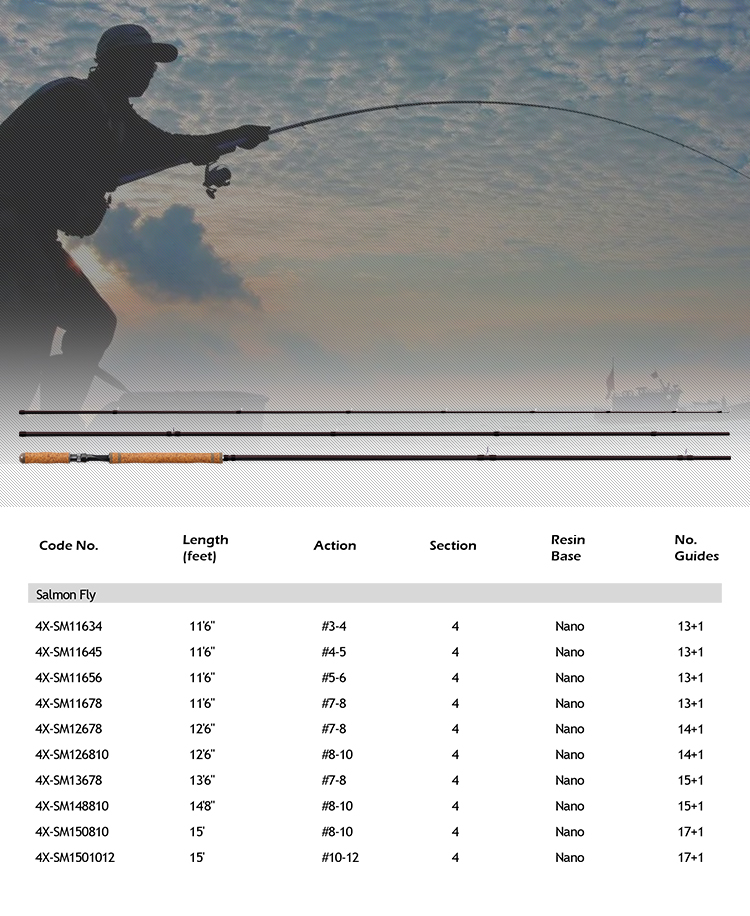 | Code No. | Length (feet) | Action | Section | Resin Base | No. Guides |
|---|---|---|---|---|---|
| Salmon Fly | | | | | |
| 4X-SM11634 | 11'6" | #3-4 | 4 | Nano | 13+1 |
| 4X-SM11645 | 11'6" | #4-5 | 4 | Nano | 13+1 |
| 4X-SM11656 | 11'6" | #5-6 | 4 | Nano | 13+1 |
| 4X-SM11678 | 11'6" | #7-8 | 4 | Nano | 13+1 |
| 4X-SM12678 | 12'6" | #7-8 | 4 | Nano | 14+1 |
| 4X-SM126810 | 12'6" | #8-10 | 4 | Nano | 14+1 |
| 4X-SM13678 | 13'6" | #7-8 | 4 | Nano | 15+1 |
| 4X-SM148810 | 14'8" | #8-10 | 4 | Nano | 15+1 |
| 4X-SM150810 | 15' | #8-10 | 4 | Nano | 17+1 |
| 4X-SM1501012 | 15' | #10-12 | 4 | Nano | 17+1 |